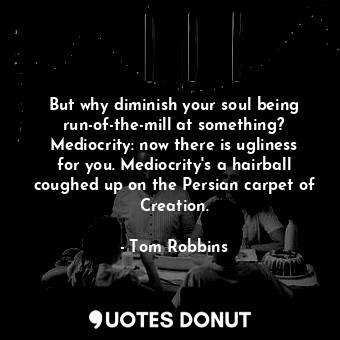 But why diminish your soul being run-of-the-mill at something? Mediocrity: now there is ugliness for you. Mediocrity's a hairball coughed up on the Persian carpet of Creation.

- Tom Robbins

QUOTES DONUT